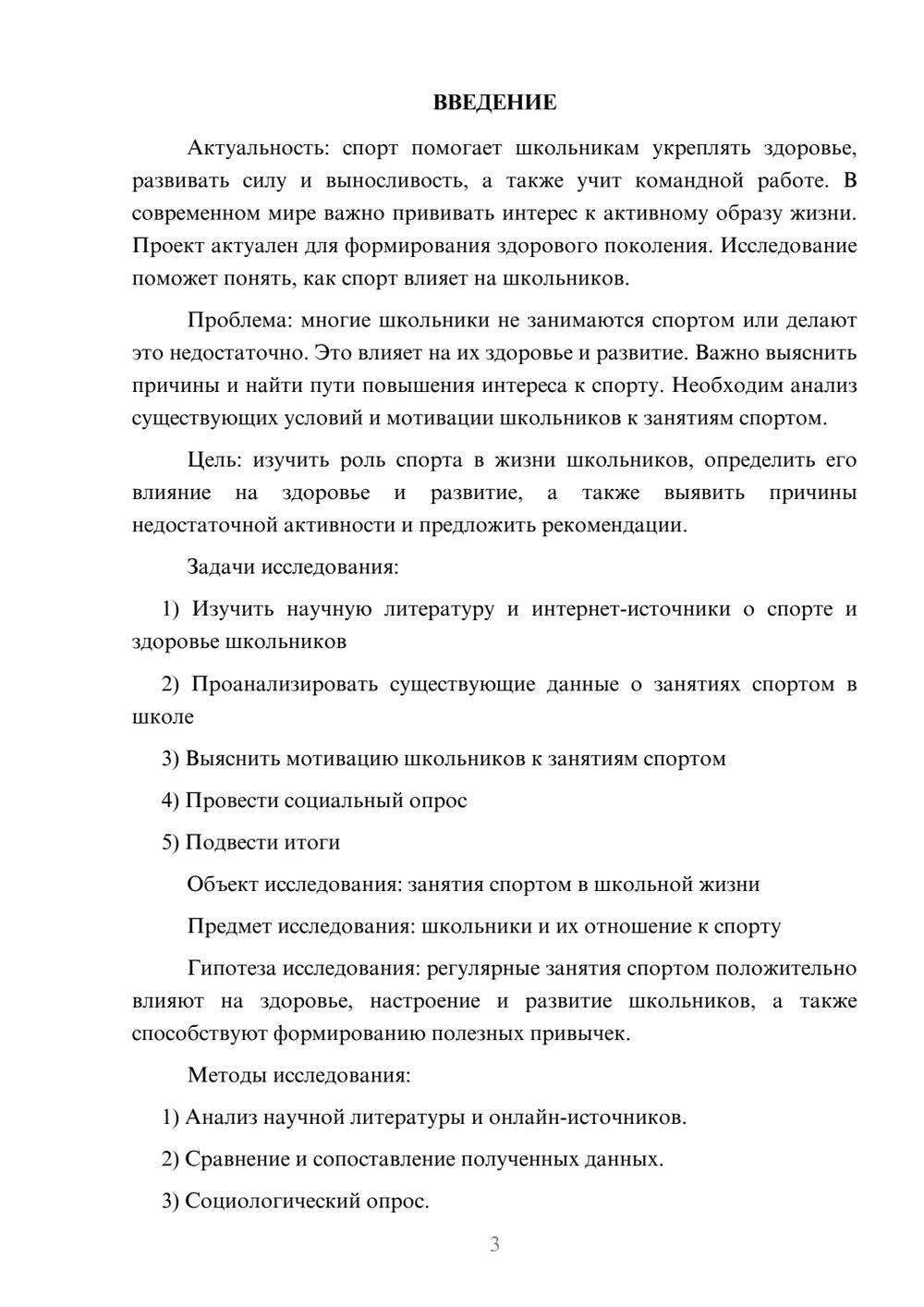 ВВЕДЕНИЕ

Актуальность: спорт помогает школьникам укреплять здоровье, развивать силу и выносливость, а также учит командной работе. В современном мире важно прививать интерес к активному образу жизни. Проект актуален для формирования здорового поколения. Исследование поможет понять, как спорт влияет на школьников.

Проблема: многие школьники не занимаются спортом или делают это недостаточно. Это влияет на их здоровье и развитие. Важно выяснить причины и найти пути повышения интереса к спорту. Необходим анализ существующих условий и мотивации школьников к занятиям спортом.

Цель: изучить роль спорта в жизни школьников, определить его влияние на здоровье и развитие, а также выявить причины недостаточной активности и предложить рекомендации.

Задачи исследования:

1) Изучить научную литературу и интернет-источники о спорте и здоровье школьников

2) Проанализировать существующие данные о занятиях спортом в школе

3) Выяснить мотивацию школьников к занятиям спортом

4) Провести социальный опрос

5) Подвести итоги

Объект исследования: занятия спортом в школьной жизни

Предмет исследования: школьники и их отношение к спорту

Гипотеза исследования: регулярные занятия спортом положительно влияют на здоровье, настроение и развитие школьников, а также способствуют формированию полезных привычек.

Методы исследования:

1) Анализ научной литературы и онлайн-источников.

2) Сравнение и сопоставление полученных данных.

3) Социологический опрос.

3